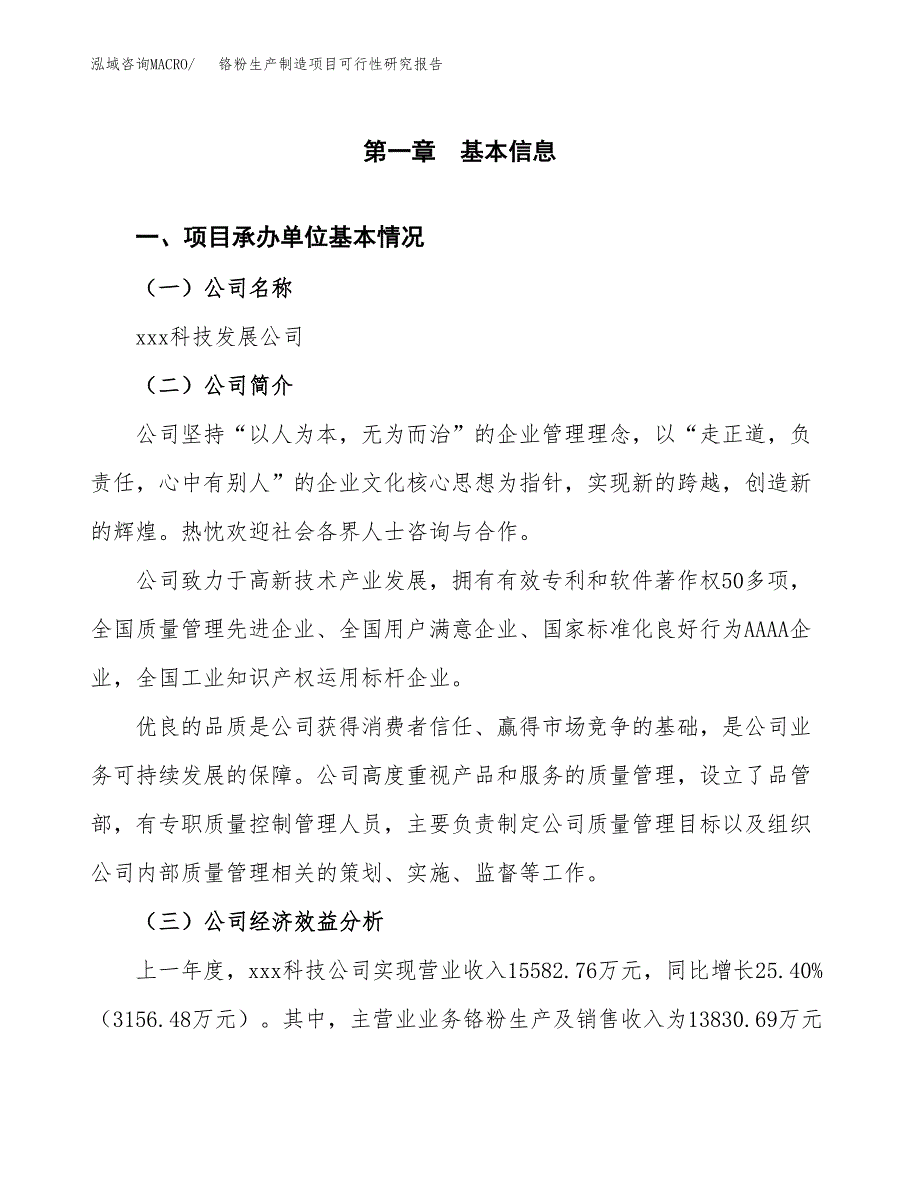 泓域咨询MACRO/　铬粉生产制造项目可行性研究报告

第一章　基本信息

一、项目承办单位基本情况

（一）公司名称

xxx科技发展公司

（二）公司简介

公司坚持“以人为本，无为而治”的企业管理理念，以“走正道，负责任，心中有别人”的企业文化核心思想为指针，实现新的跨越，创造新的辉煌。热忱欢迎社会各界人士咨询与合作。

公司致力于高新技术产业发展，拥有有效专利和软件著作权50多项，全国质量管理先进企业、全国用户满意企业、国家标准化良好行为AAAA企业，全国工业知识产权运用标杆企业。

优良的品质是公司获得消费者信任、赢得市场竞争的基础，是公司业务可持续发展的保障。公司高度重视产品和服务的质量管理，设立了品管部，有专职质量控制管理人员，主要负责制定公司质量管理目标以及组织公司内部质量管理相关的策划、实施、监督等工作。

（三）公司经济效益分析

上一年度，xxx科技公司实现营业收入15582.76万元，同比增长25.40%（3156.48万元）。其中，主营业业务铬粉生产及销售收入为13830.69万元